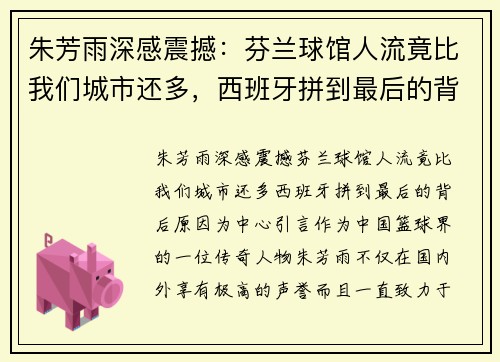 朱芳雨深感震撼：芬兰球馆人流竟比我们城市还多，西班牙拼到最后的背

朱芳雨深感震撼芬兰球馆人流竟比我们城市还多西班牙拼到最后的背后原因为中心引言作为中国篮球界的一位传奇人物朱芳雨不仅在国内外享有极高的声誉而且一直致力于